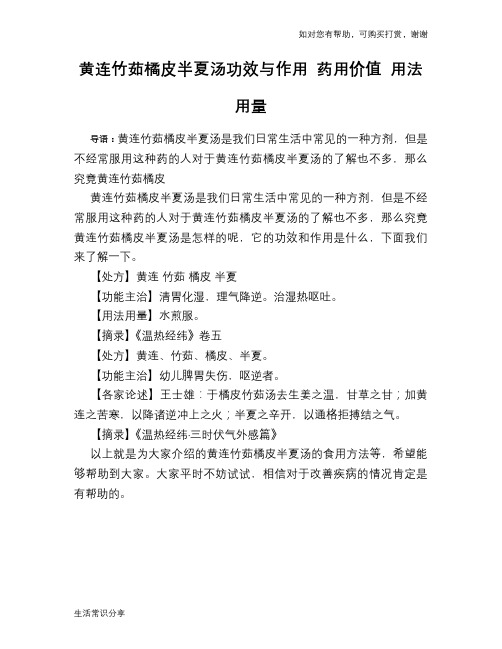 如对您有帮助，可购买打赏，谢谢

黄连竹茹橘皮半夏汤功效与作用 药用价值 用法用量

导语：黄连竹茹橘皮半夏汤是我们日常生活中常见的一种方剂，但是不经常服用这种药的人对于黄连竹茹橘皮半夏汤的了解也不多，那么究竟黄连竹茹橘皮

黄连竹茹橘皮半夏汤是我们日常生活中常见的一种方剂，但是不经常服用这种药的人对于黄连竹茹橘皮半夏汤的了解也不多，那么究竟黄连竹茹橘皮半夏汤是怎样的呢，它的功效和作用是什么，下面我们来了解一下。

【处方】黄连 竹茹 橘皮 半夏

【功能主治】清胃化湿，理气降逆。治湿热呕吐。

【用法用量】水煎服。

【摘录】《温热经纬》卷五

【处方】黄连、竹茹、橘皮、半夏。

【功能主治】幼儿脾胃失伤，呕逆者。

【各家论述】王士雄：于橘皮竹茹汤去生姜之温，甘草之甘；加黄连之苦寒，以降诸逆冲上之火；半夏之辛开，以通格拒搏结之气。

【摘录】《温热经纬·三时伏气外感篇》

以上就是为大家介绍的黄连竹茹橘皮半夏汤的食用方法等，希望能够帮助到大家。大家平时不妨试试，相信对于改善疾病的情况肯定是有帮助的。

生活常识分享